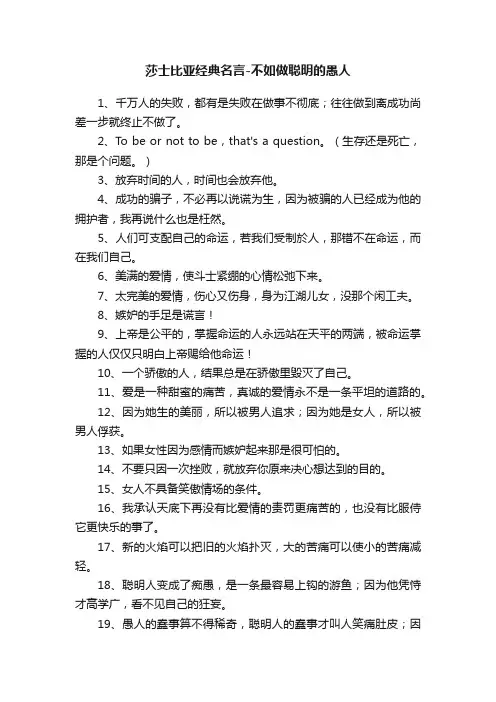 莎士比亚经典名言-不如做聪明的愚人

1、千万人的失败，都有是失败在做事不彻底；往往做到离成功尚差一步就终止不做了。

2、To be or not to be，that's a question。（生存还是死亡，那是个问题。）

3、放弃时间的人，时间也会放弃他。

4、成功的骗子，不必再以说谎为生，因为被骗的人已经成为他的拥护者，我再说什么也是枉然。

5、人们可支配自己的命运，若我们受制於人，那错不在命运，而在我们自己。

6、美满的爱情，使斗士紧绷的心情松弛下来。

7、太完美的爱情，伤心又伤身，身为江湖儿女，没那个闲工夫。

8、嫉妒的手足是谎言！

9、上帝是公平的，掌握命运的人永远站在天平的两端，被命运掌握的人仅仅只明白上帝赐给他命运！

10、一个骄傲的人，结果总是在骄傲里毁灭了自己。

11、爱是一种甜蜜的痛苦，真诚的爱情永不是一条平坦的道路的。

12、因为她生的美丽，所以被男人追求；因为她是女人，所以被男人俘获。

13、如果女性因为感情而嫉妒起来那是很可怕的。

14、不要只因一次挫败，就放弃你原来决心想达到的目的。

15、女人不具备笑傲情场的条件。

16、我承认天底下再没有比爱情的责罚更痛苦的，也没有比服侍它更快乐的事了。

17、新的火焰可以把旧的火焰扑灭，大的苦痛可以使小的苦痛减轻。

18、聪明人变成了痴愚，是一条最容易上钩的游鱼；因为他凭恃才高学广，看不见自己的狂妄。

19、愚人的蠢事算不得稀奇，聪明人的蠢事才叫人笑痛肚皮；因